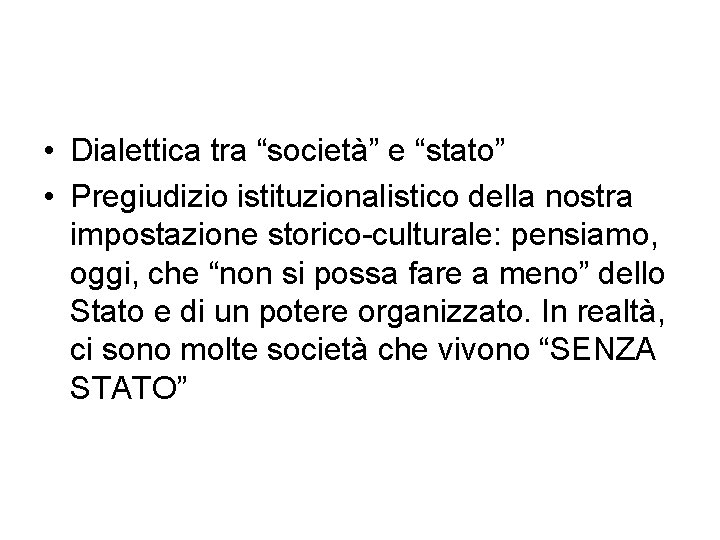 • Dialettica tra “società” e “stato”

• Pregiudizio istituzionalistico della nostra impostazione storico-culturale: pensiamo, oggi, che “non si possa fare a meno” dello Stato e di un potere organizzato. In realtà, ci sono molte società che vivono “SENZA STATO”